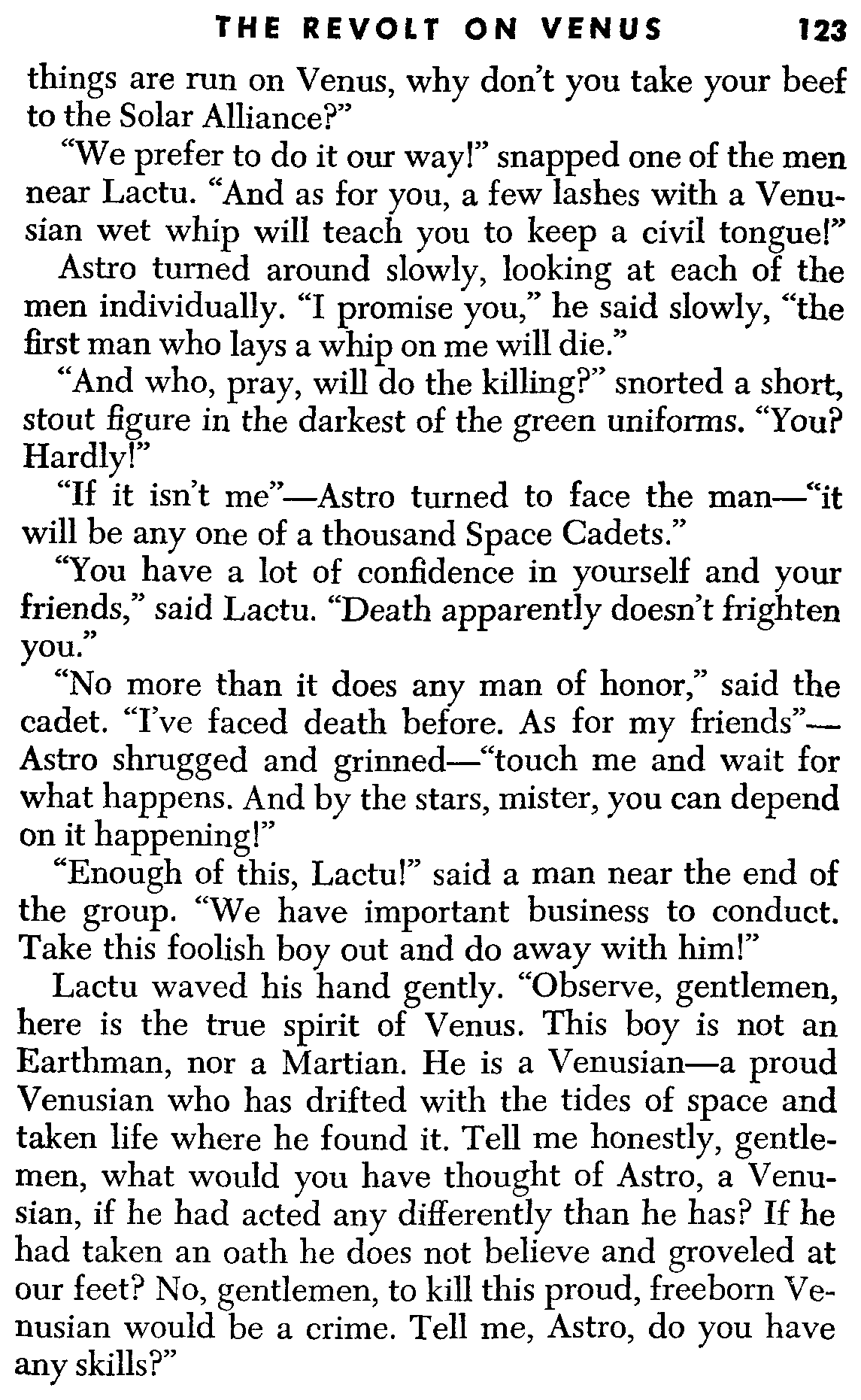 THE REVOLT ON VENUS 123

things are run on Venus, why don't you take your beef to the Solar Alliance?"

"We prefer to do it our way!" snapped one of the men near Lactu. "And as for you, a few lashes with a Venusian wet whip will teach you to keep a civil tongue!"

Astro turned around slowly, looking at each of the men individually. "I promise you," he said slowly, "the first man who lays a whip on me will die."

"And who, pray, will do the killing?" snorted a short, stout figure in the darkest of the green uniforms. "You? Hardly!"

"If it isn't me"—Astro turned to face the man—"it will be any one of a thousand Space Cadets."

"You have a lot of confidence in yourself and your friends," said Lactu. "Death apparently doesn't frighten you."

"No more than it does any man of honor," said the cadet. "I've faced death before. As for my friends"—Astro shrugged and grinned—"touch me and wait for what happens. And by the stars, mister, you can depend on it happening!"

"Enough of this, Lactu!" said a man near the end of the group. "We have important business to conduct. Take this foolish boy out and do away with him!"

Lactu waved his hand gently. "Observe, gentlemen, here is the true spirit of Venus. This boy is not an Earthman, nor a Martian. He is a Venusian—a proud Venusian who has drifted with the tides of space and taken life where he found it. Tell me honestly, gentlemen, what would you have thought of Astro, a Venusian, if he had acted any differently than he has? If he had taken an oath he does not believe and groveled at our feet? No, gentlemen, to kill this proud, freeborn Venusian would be a crime. Tell me, Astro, do you have any skills?"